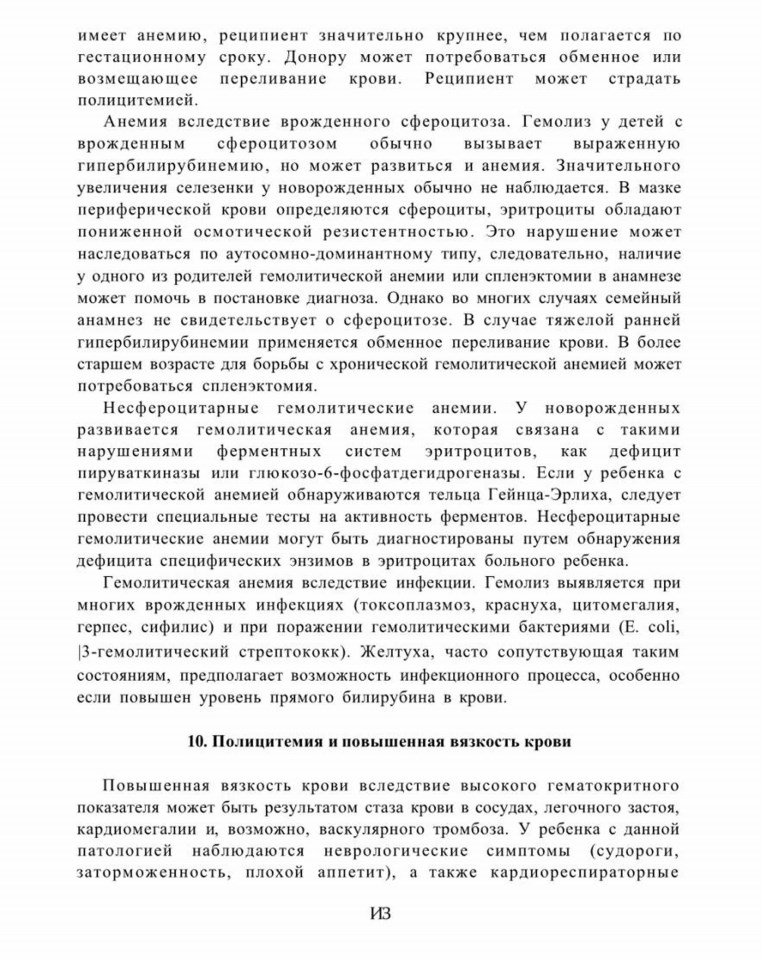 имеет анемию, реципиент значительно крупнее, чем полагается по гестационному сроку. Донору может потребоваться обменное или возмещающее переливание крови. Реципиент может страдать полицитемией.

Анемия вследствие врожденного сфероцитоза. Гемолиз у детей с врожденным сфероцитозом обычно вызывает выраженную гипербилирубинемию, но может развиться и анемия. Значительного увеличения селезенки у новорожденных обычно не наблюдается. В мазке периферической крови определяются сфероциты, эритроциты обладают пониженной осмотической резистентностью. Это нарушение может наследоваться по аутосомно-доминантному типу, следовательно, наличие у одного из родителей гемолитической анемии или спленэктомии в анамнезе может помочь в постановке диагноза. Однако во многих случаях семейный анамнез не свидетельствует о сфероцитозе. В случае тяжелой ранней гипербилирубинемии применяется обменное переливание крови. В более старшем возрасте для борьбы с хронической гемолитической анемией может потребоваться спленэктомия.

Несфероцитарные гемолитические анемии. У новорожденных развивается гемолитическая анемия, которая связана с такими нарушениями ферментных систем эритроцитов, как дефицит пируваткиназы или глюкозо-6-фосфатдегидрогеназы. Если у ребенка с гемолитической анемией обнаруживаются тельца Гейнца-Эрлиха, следует провести специальные тесты на активность ферментов. Несфероцитарные гемолитические анемии могут быть диагностированы путем обнаружения дефицита специфических энзимов в эритроцитах больного ребенка.

Гемолитическая анемия вследствие инфекции. Гемолиз выявляется при многих врожденных инфекциях (токсоплазмоз, краснуха, цитомегалия, герпес, сифилис) и при поражении гемолитическими бактериями (E. coli, |3-гемолитический стрептококк). Желтуха, часто сопутствующая таким состояниям, предполагает возможность инфекционного процесса, особенно если повышен уровень прямого билирубина в крови.

10. Полицитемия и повышенная вязкость крови

Повышенная вязкость крови вследствие высокого гематокритного показателя может быть результатом стаза крови в сосудах, легочного застоя, кардиомегалии и, возможно, васкулярного тромбоза. У ребенка с данной патологией наблюдаются неврологические симптомы (судороги, заторможенность, плохой аппетит), а также кардиореспираторные

ИЗ